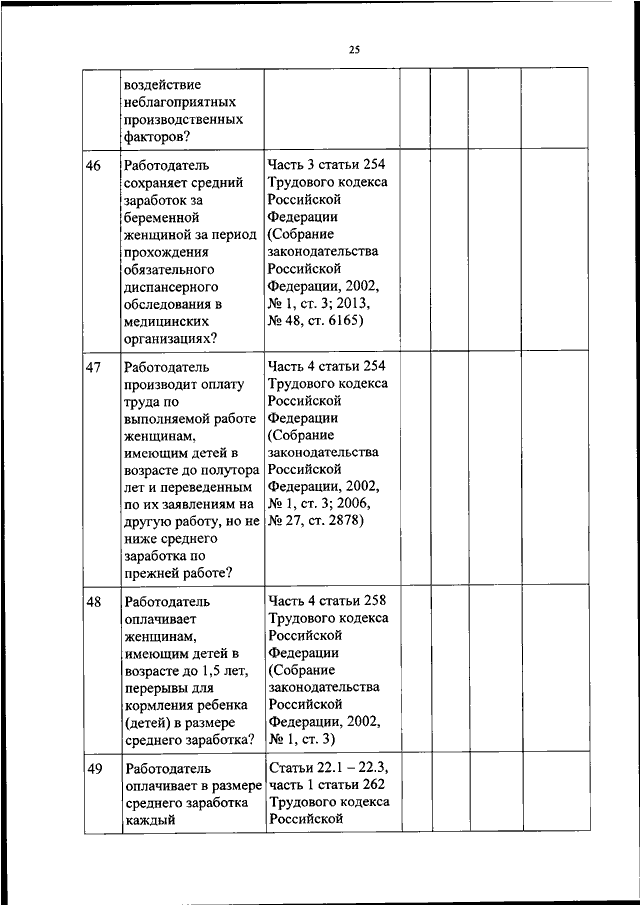 25

|  |  |  |  |  |  |  |
|---|---|---|---|---|---|---|
|  | воздействие неблагоприятных производственных факторов? |  |  |  |  |  |
| 46 | Работодатель сохраняет средний заработок за беременной женщиной за период прохождения обязательного диспансерного обследования в медицинских организациях? | Часть 3 статьи 254 Трудового кодекса Российской Федерации (Собрание законодательства Российской Федерации, 2002, № 1, ст. 3; 2013, № 48, ст. 6165) |  |  |  |  |
| 47 | Работодатель производит оплату труда по выполняемой работе женщинам, имеющим детей в возрасте до полутора лет и переведенным по их заявлениям на другую работу, но не ниже среднего заработка по прежней работе? | Часть 4 статьи 254 Трудового кодекса Российской Федерации (Собрание законодательства Российской Федерации, 2002, № 1, ст. 3; 2006, № 27, ст. 2878) |  |  |  |  |
| 48 | Работодатель оплачивает женщинам, имеющим детей в возрасте до 1,5 лет, перерывы для кормления ребенка (детей) в размере среднего заработка? | Часть 4 статьи 258 Трудового кодекса Российской Федерации (Собрание законодательства Российской Федерации, 2002, № 1, ст. 3) |  |  |  |  |
| 49 | Работодатель оплачивает в размере среднего заработка каждый | Статьи 22.1 – 22.3, часть 1 статьи 262 Трудового кодекса Российской |  |  |  |  |